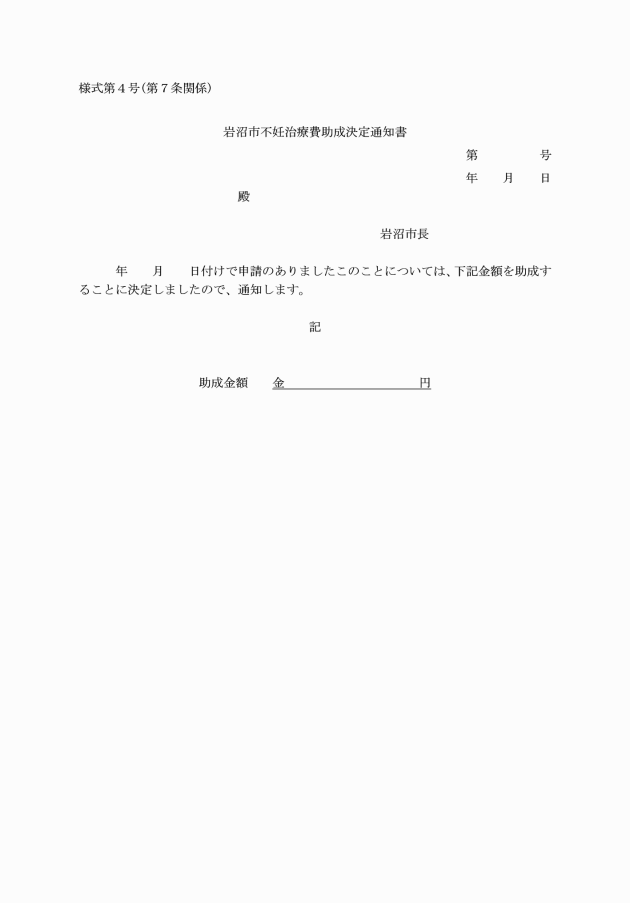 様式第４号（第７条関係）

岩沼市不妊治療費助成決定通知書

第　　　号

年　月　日

殿

岩沼市長

年　月　日付けで申請のありましたこのことについては、下記金額を助成することに決定しましたので、通知します。

記

助成金額　金　　　　　　　円